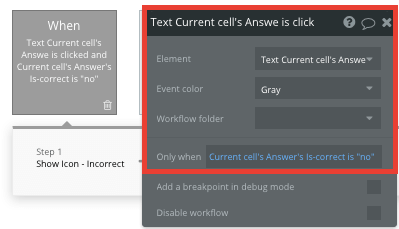 When

Text Current cell's Answe is clicked and Current cell's Answer's Is-correct is "no"

Step 1
Show Icon - Incorrect

Text Current cell's Answe is click

Element
Text Current cell's Answe

Event color
Gray

Workflow folder

Only when
Current cell's Answer's Is-correct is "no"

Add a breakpoint in debug mode

Disable workflow